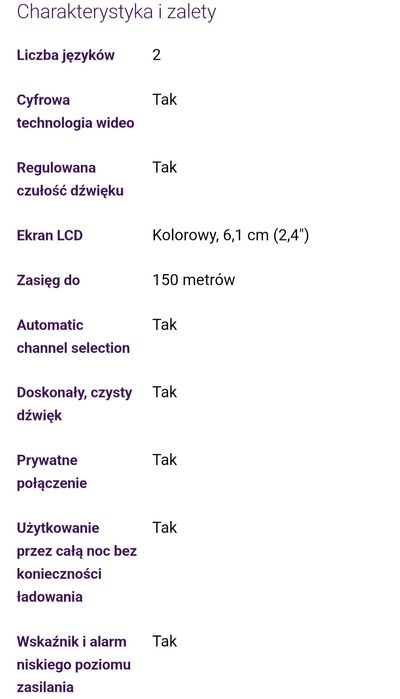 Charakterystyka i zalety

| | |
|---|---|
| Liczba języków | 2 |
| Cyfrowa technologia wideo | Tak |
| Regulowana czułość dźwięku | Tak |
| Ekran LCD | Kolorowy, 6,1 cm (2,4") |
| Zasięg do | 150 metrów |
| Automatic channel selection | Tak |
| Doskonały, czysty dźwięk | Tak |
| Prywatne połączenie | Tak |
| Użytkowanie przez całą noc bez konieczności ładowania | Tak |
| Wskaźnik i alarm niskiego poziomu zasilania | Tak |